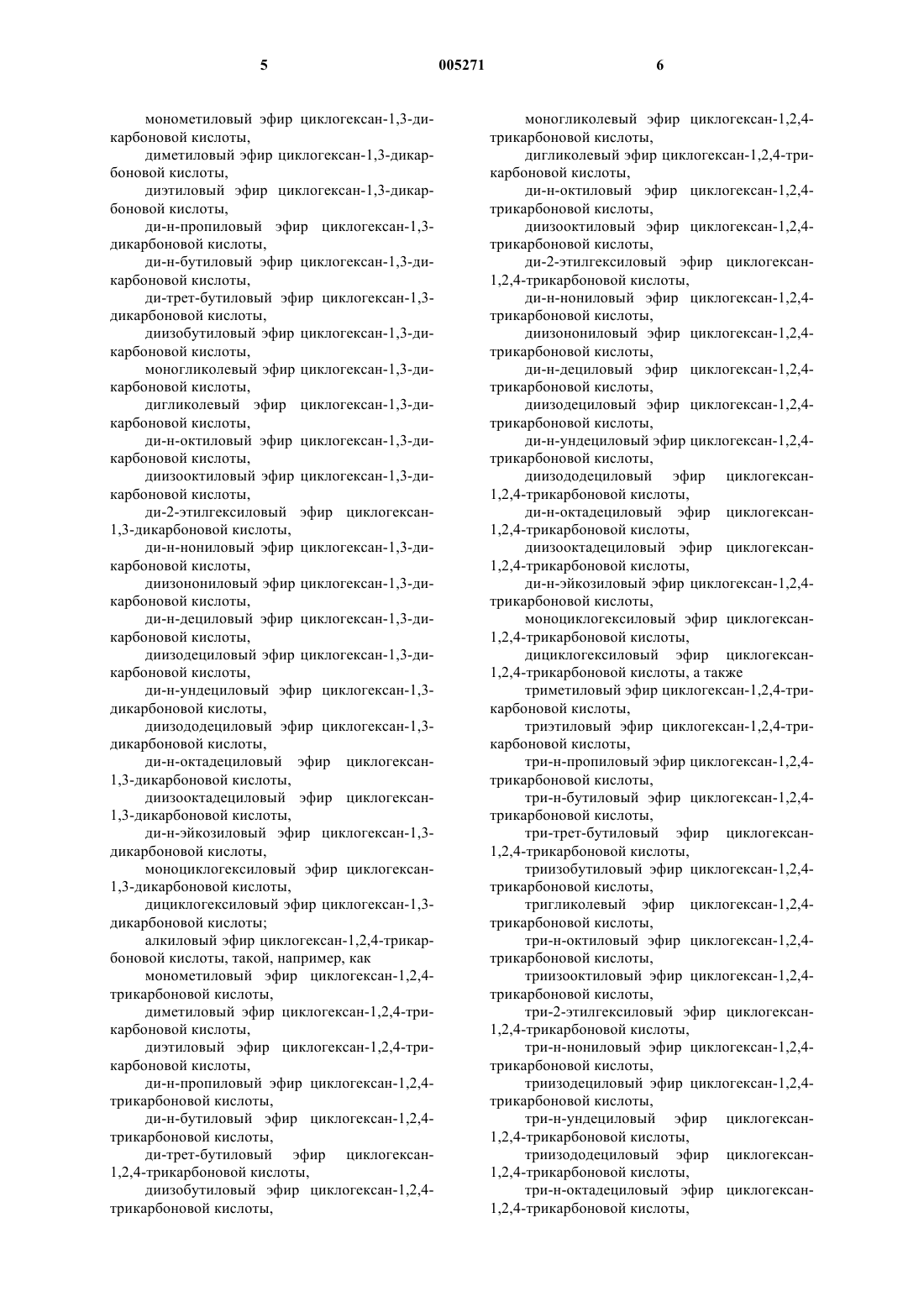 5 005271 6

монометиловый эфир циклогексан-1,3-дикарбоновой кислоты,

диметиловый эфир циклогексан-1,3-дикарбоновой кислоты,

диэтиловый эфир циклогексан-1,3-дикарбоновой кислоты,

ди-н-пропиловый эфир циклогексан-1,3-дикарбоновой кислоты,

ди-н-бутиловый эфир циклогексан-1,3-дикарбоновой кислоты,

ди-трет-бутиловый эфир циклогексан-1,3-дикарбоновой кислоты,

диизобутиловый эфир циклогексан-1,3-дикарбоновой кислоты,

моногликолевый эфир циклогексан-1,3-дикарбоновой кислоты,

дигликолевый эфир циклогексан-1,3-дикарбоновой кислоты,

ди-н-октиловый эфир циклогексан-1,3-дикарбоновой кислоты,

диизооктиловый эфир циклогексан-1,3-дикарбоновой кислоты,

ди-2-этилгексиловый эфир циклогексан-1,3-дикарбоновой кислоты,

ди-н-нониловый эфир циклогексан-1,3-дикарбоновой кислоты,

диизонониловый эфир циклогексан-1,3-дикарбоновой кислоты,

ди-н-дециловый эфир циклогексан-1,3-дикарбоновой кислоты,

диизодециловый эфир циклогексан-1,3-дикарбоновой кислоты,

ди-н-ундециловый эфир циклогексан-1,3-дикарбоновой кислоты,

диизододециловый эфир циклогексан-1,3-дикарбоновой кислоты,

ди-н-октадециловый эфир циклогексан-1,3-дикарбоновой кислоты,

диизооктадециловый эфир циклогексан-1,3-дикарбоновой кислоты,

ди-н-эйкозиловый эфир циклогексан-1,3-дикарбоновой кислоты,

моноциклогексиловый эфир циклогексан-1,3-дикарбоновой кислоты,

дициклогексиловый эфир циклогексан-1,3-дикарбоновой кислоты;

алкиловый эфир циклогексан-1,2,4-трикарбоновой кислоты, такой, например, как

монометиловый эфир циклогексан-1,2,4-трикарбоновой кислоты,

диметиловый эфир циклогексан-1,2,4-трикарбоновой кислоты,

диэтиловый эфир циклогексан-1,2,4-трикарбоновой кислоты,

ди-н-пропиловый эфир циклогексан-1,2,4-трикарбоновой кислоты,

ди-н-бутиловый эфир циклогексан-1,2,4-трикарбоновой кислоты,

ди-трет-бутиловый эфир циклогексан-1,2,4-трикарбоновой кислоты,

диизобутиловый эфир циклогексан-1,2,4-трикарбоновой кислоты,

моногликолевый эфир циклогексан-1,2,4-трикарбоновой кислоты,

дигликолевый эфир циклогексан-1,2,4-трикарбоновой кислоты,

ди-н-октиловый эфир циклогексан-1,2,4-трикарбоновой кислоты,

диизооктиловый эфир циклогексан-1,2,4-трикарбоновой кислоты,

ди-2-этилгексиловый эфир циклогексан-1,2,4-трикарбоновой кислоты,

ди-н-нониловый эфир циклогексан-1,2,4-трикарбоновой кислоты,

диизонониловый эфир циклогексан-1,2,4-трикарбоновой кислоты,

ди-н-дециловый эфир циклогексан-1,2,4-трикарбоновой кислоты,

диизодециловый эфир циклогексан-1,2,4-трикарбоновой кислоты,

ди-н-ундециловый эфир циклогексан-1,2,4-трикарбоновой кислоты,

диизододециловый эфир циклогексан-1,2,4-трикарбоновой кислоты,

ди-н-октадециловый эфир циклогексан-1,2,4-трикарбоновой кислоты,

диизооктадециловый эфир циклогексан-1,2,4-трикарбоновой кислоты,

ди-н-эйкозиловый эфир циклогексан-1,2,4-трикарбоновой кислоты,

моноциклогексиловый эфир циклогексан-1,2,4-трикарбоновой кислоты,

дициклогексиловый эфир циклогексан-1,2,4-трикарбоновой кислоты, а также

триметиловый эфир циклогексан-1,2,4-трикарбоновой кислоты,

триэтиловый эфир циклогексан-1,2,4-трикарбоновой кислоты,

три-н-пропиловый эфир циклогексан-1,2,4-трикарбоновой кислоты,

три-н-бутиловый эфир циклогексан-1,2,4-трикарбоновой кислоты,

три-трет-бутиловый эфир циклогексан-1,2,4-трикарбоновой кислоты,

триизобутиловый эфир циклогексан-1,2,4-трикарбоновой кислоты,

тригликолевый эфир циклогексан-1,2,4-трикарбоновой кислоты,

три-н-октиловый эфир циклогексан-1,2,4-трикарбоновой кислоты,

триизооктиловый эфир циклогексан-1,2,4-трикарбоновой кислоты,

три-2-этилгексиловый эфир циклогексан-1,2,4-трикарбоновой кислоты,

три-н-нониловый эфир циклогексан-1,2,4-трикарбоновой кислоты,

триизодециловый эфир циклогексан-1,2,4-трикарбоновой кислоты,

три-н-ундециловый эфир циклогексан-1,2,4-трикарбоновой кислоты,

триизододециловый эфир циклогексан-1,2,4-трикарбоновой кислоты,

три-н-октадециловый эфир циклогексан-1,2,4-трикарбоновой кислоты,